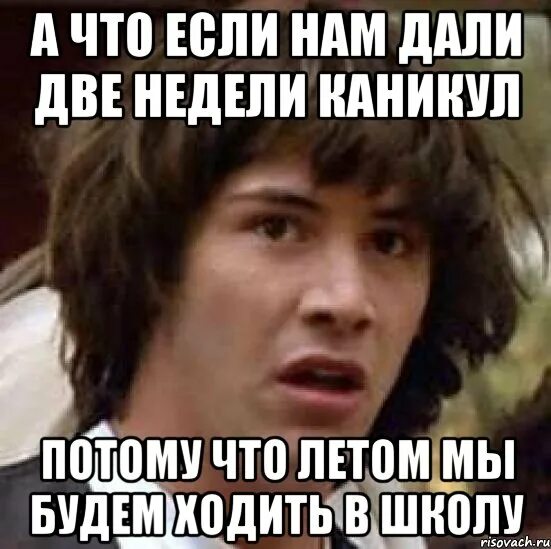 А ЧТО ЕСЛИ НАМ ДАЛИ ДВЕ НЕДЕЛИ КАНИКУЛ

ПОТОМУ ЧТО ЛЕТОМ МЫ БУДЕМ ХОДИТЬ В ШКОЛУ

risovach.ru